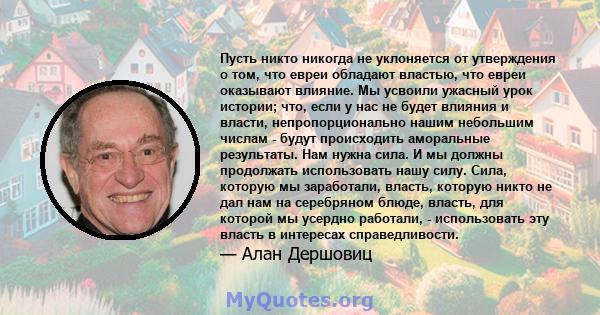 Пусть никто никогда не уклоняется от утверждения о том, что евреи обладают властью, что евреи оказывают влияние. Мы усвоили ужасный урок истории; что, если у нас не будет влияния и власти, непропорционально нашим небольшим числам - будут происходить аморальные результаты. Нам нужна сила. И мы должны продолжать использовать нашу силу. Сила, которую мы заработали, власть, которую никто не дал нам на серебряном блюде, власть, для которой мы усердно работали, - использовать эту власть в интересах справедливости.

— Алан Дершовиц

MyQuotes.org